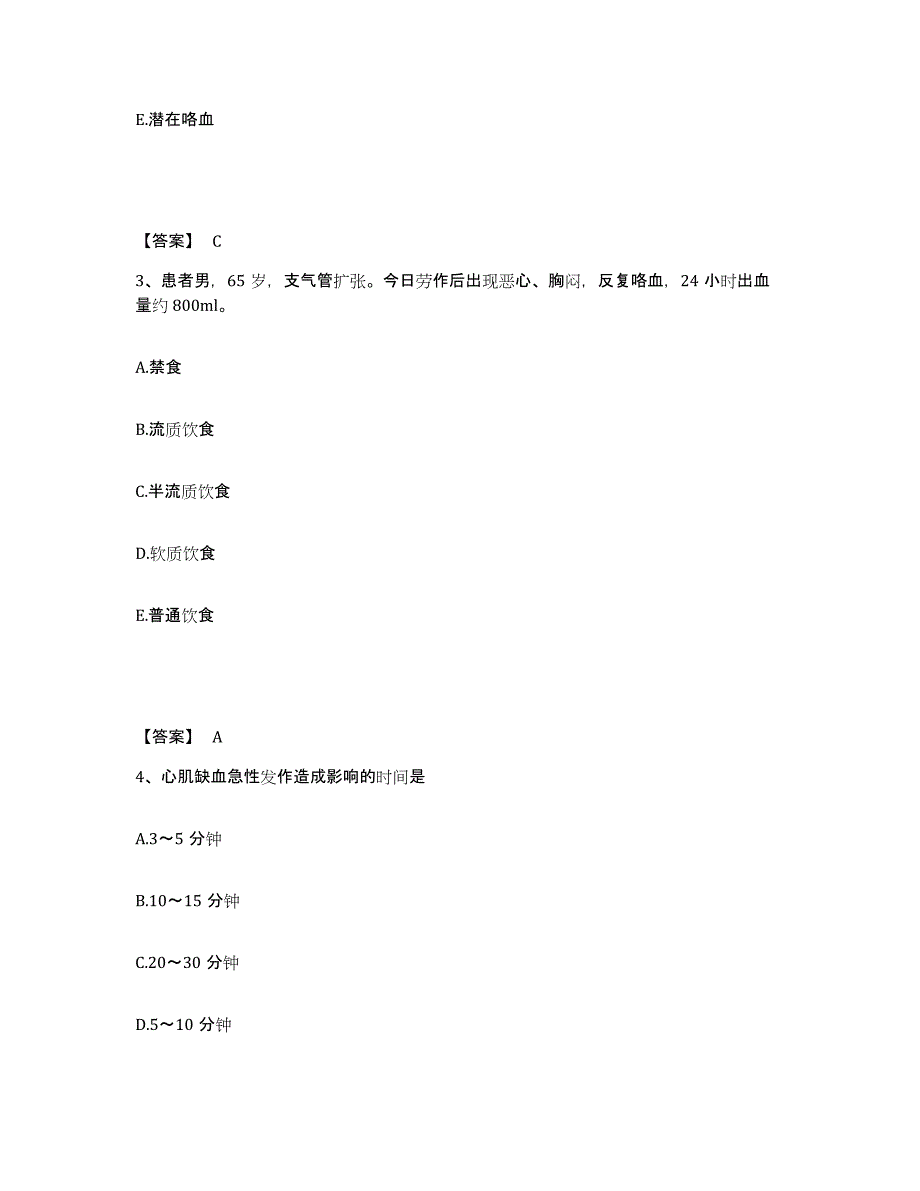 E.潜在咯血

【答案】 C

3、患者男，65 岁，支气管扩张。今日劳作后出现恶心、胸闷，反复咯血，24 小时出血量约 800ml。

A.禁食

B.流质饮食

C.半流质饮食

D.软质饮食

E.普通饮食

【答案】 A

4、心肌缺血急性发作造成影响的时间是

A.3～5 分钟

B.10～15 分钟

C.20～30 分钟

D.5～10 分钟